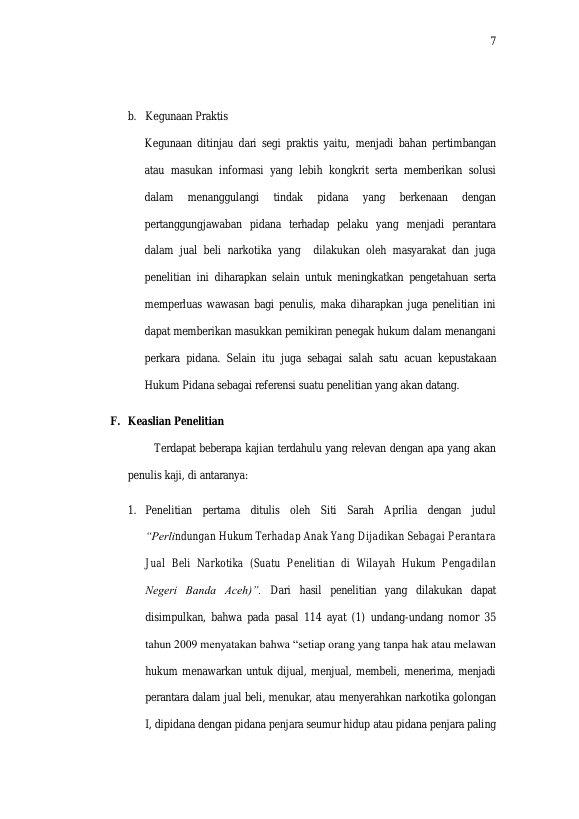 7

b. Kegunaan Praktis

Kegunaan ditinjau dari segi praktis yaitu, menjadi bahan pertimbangan atau masukan informasi yang lebih kongkrit serta memberikan solusi dalam menanggulangi tindak pidana yang berkenaan dengan pertanggungjawaban pidana terhadap pelaku yang menjadi perantara dalam jual beli narkotika yang dilakukan oleh masyarakat dan juga penelitian ini diharapkan selain untuk meningkatkan pengetahuan serta memperluas wawasan bagi penulis, maka diharapkan juga penelitian ini dapat memberikan masukkan pemikiran penegak hukum dalam menangani perkara pidana. Selain itu juga sebagai salah satu acuan kepustakaan Hukum Pidana sebagai referensi suatu penelitian yang akan datang.

F. Keaslian Penelitian

Terdapat beberapa kajian terdahulu yang relevan dengan apa yang akan penulis kaji, di antaranya:

1. Penelitian pertama ditulis oleh Siti Sarah Aprilia dengan judul "Perlindungan Hukum Terhadap Anak Yang Dijadikan Sebagai Perantara Jual Beli Narkotika (Suatu Penelitian di Wilayah Hukum Pengadilan Negeri Banda Aceh)". Dari hasil penelitian yang dilakukan dapat disimpulkan, bahwa pada pasal 114 ayat (1) undang-undang nomor 35 tahun 2009 menyatakan bahwa "setiap orang yang tanpa hak atau melawan hukum menawarkan untuk dijual, menjual, membeli, menerima, menjadi perantara dalam jual beli, menukar, atau menyerahkan narkotika golongan I, dipidana dengan pidana penjara seumur hidup atau pidana penjara paling